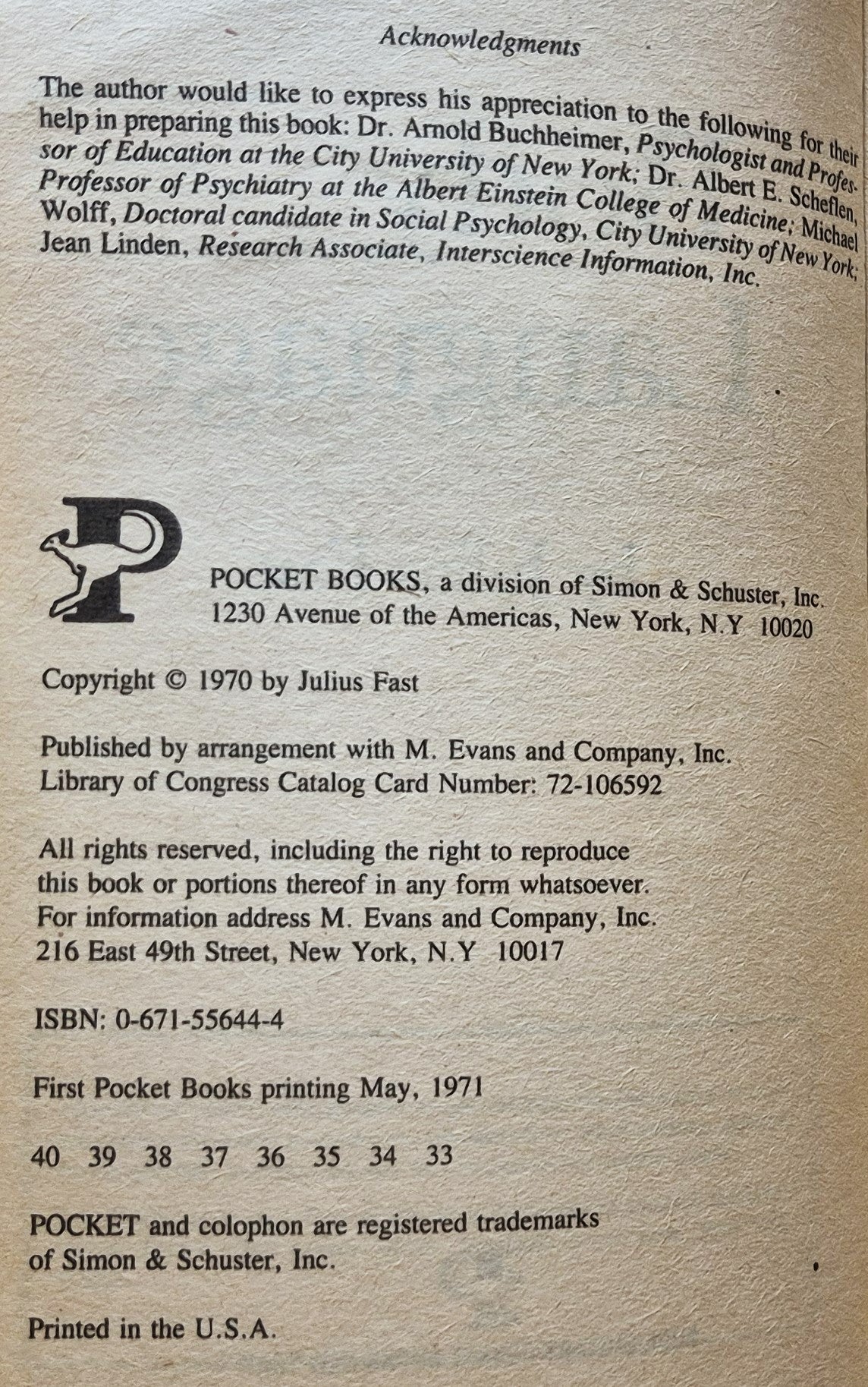 Acknowledgments

The author would like to express his appreciation to the following for their help in preparing this book: Dr. Arnold Buchheimer, Psychologist and Professor of Education at the City University of New York; Dr. Albert E. Scheflen, Professor of Psychiatry at the Albert Einstein College of Medicine; Michael Wolff, Doctoral candidate in Social Psychology, City University of New York; Jean Linden, Research Associate, Interscience Information, Inc.

POCKET BOOKS, a division of Simon & Schuster, Inc.
1230 Avenue of the Americas, New York, N.Y 10020

Copyright © 1970 by Julius Fast

Published by arrangement with M. Evans and Company, Inc.
Library of Congress Catalog Card Number: 72-106592

All rights reserved, including the right to reproduce this book or portions thereof in any form whatsoever. For information address M. Evans and Company, Inc. 216 East 49th Street, New York, N.Y 10017

ISBN: 0-671-55644-4

First Pocket Books printing May, 1971

40 39 38 37 36 35 34 33

POCKET and colophon are registered trademarks of Simon & Schuster, Inc.

Printed in the U.S.A.